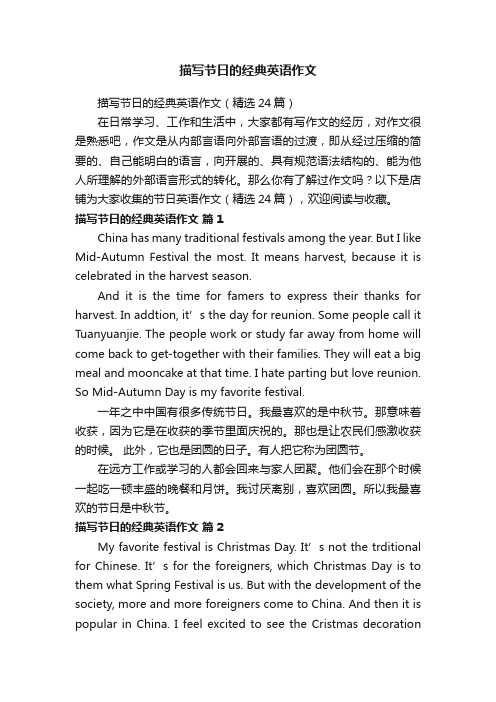 描写节日的经典英语作文

描写节日的经典英语作文（精选 24 篇）

在日常学习、工作和生活中，大家都有写作文的经历，对作文很是熟悉吧，作文是从内部言语向外部言语的过渡，即从经过压缩的简要的、自己能明白的语言，向开展的、具有规范语法结构的、能为他人所理解的外部语言形式的转化。那么你有了解过作文吗？以下是店铺为大家收集的节日英语作文（精选 24 篇），欢迎阅读与收藏。

描写节日的经典英语作文 篇 1

China has many traditional festivals among the year. But I like Mid-Autumn Festival the most. It means harvest, because it is celebrated in the harvest season.

And it is the time for famers to express their thanks for harvest. In addtion, it’s the day for reunion. Some people call it Tuanyuanjie. The people work or study far away from home will come back to get-together with their families. They will eat a big meal and mooncake at that time. I hate parting but love reunion. So Mid-Autumn Day is my favorite festival.

一年之中中国有很多传统节日。我最喜欢的是中秋节。那意味着收获，因为它是在收获的季节里面庆祝的。那也是让农民们感激收获的时候。 此外，它也是团圆的日子。有人把它称为团圆节。

在远方工作或学习的人都会回来与家人团聚。他们会在那个时候一起吃一顿丰盛的晚餐和月饼。我讨厌离别，喜欢团圆。所以我最喜欢的节日是中秋节。

描写节日的经典英语作文 篇 2

My favorite festival is Christmas Day. It’s not the trditional for Chinese. It’s for the foreigners, which Christmas Day is to them what Spring Festival is us. But with the development of the society, more and more foreigners come to China. And then it is popular in China. I feel excited to see the Cristmas decoration